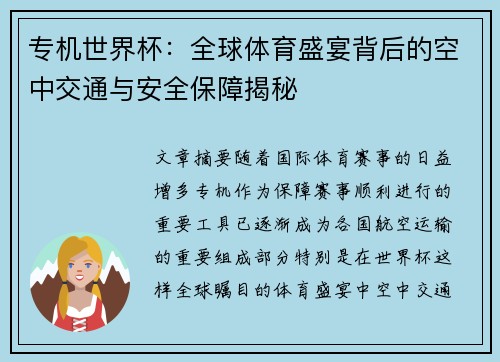 专机世界杯：全球体育盛宴背后的空中交通与安全保障揭秘

文章摘要随着国际体育赛事的日益增多专机作为保障赛事顺利进行的重要工具已逐渐成为各国航空运输的重要组成部分特别是在世界杯这样全球瞩目的体育盛宴中空中交通